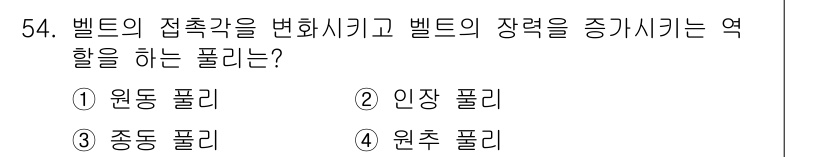 54. 벨트의 접촉각을 변화시키고 벨트의 장력을 증가시키는 역할을 하는 풀리는?

① 원동 풀리
② 인장 풀리
③ 종동 풀리
④ 원추 풀리